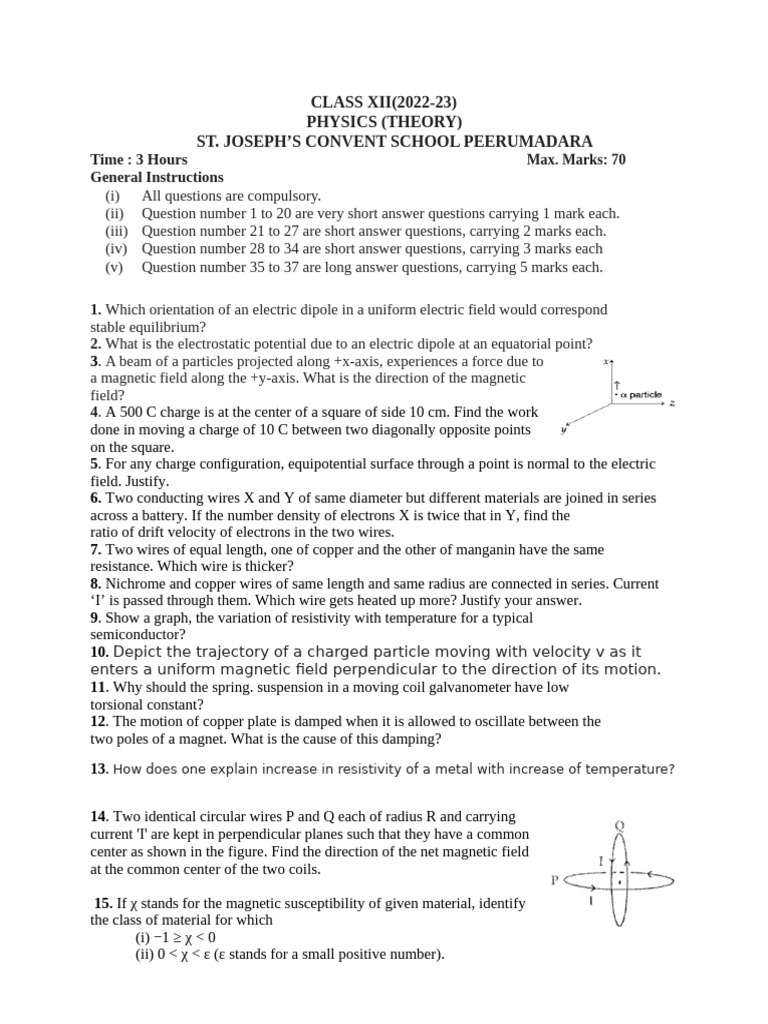 CLASS XII(2022-23)
PHYSICS (THEORY)
ST. JOSEPH'S CONVENT SCHOOL PEERUMADARA

Time : 3 Hours Max. Marks: 70

General Instructions
(i) All questions are compulsory.
(ii) Question number 1 to 20 are very short answer questions carrying 1 mark each.
(iii) Question number 21 to 27 are short answer questions, carrying 2 marks each.
(iv) Question number 28 to 34 are short answer questions, carrying 3 marks each
(v) Question number 35 to 37 are long answer questions, carrying 5 marks each.

1. Which orientation of an electric dipole in a uniform electric field would correspond stable equilibrium?
2. What is the electrostatic potential due to an electric dipole at an equatorial point?
3. A beam of a particles projected along +x-axis, experiences a force due to a magnetic field along the +y-axis. What is the direction of the magnetic field?
x
α particle
z
y
4. A 500 C charge is at the center of a square of side 10 cm. Find the work done in moving a charge of 10 C between two diagonally opposite points on the square.
5. For any charge configuration, equipotential surface through a point is normal to the electric field. Justify.
6. Two conducting wires X and Y of same diameter but different materials are joined in series across a battery. If the number density of electrons X is twice that in Y, find the ratio of drift velocity of electrons in the two wires.
7. Two wires of equal length, one of copper and the other of manganin have the same resistance. Which wire is thicker?
8. Nichrome and copper wires of same length and same radius are connected in series. Current 'I' is passed through them. Which wire gets heated up more? Justify your answer.
9. Show a graph, the variation of resistivity with temperature for a typical semiconductor?
10. Depict the trajectory of a charged particle moving with velocity v as it enters a uniform magnetic field perpendicular to the direction of its motion.
11. Why should the spring. suspension in a moving coil galvanometer have low torsional constant?
12. The motion of copper plate is damped when it is allowed to oscillate between the two poles of a magnet. What is the cause of this damping?

13. How does one explain increase in resistivity of a metal with increase of temperature?

14. Two identical circular wires P and Q each of radius R and carrying current 'I' are kept in perpendicular planes such that they have a common center as shown in the figure. Find the direction of the net magnetic field at the common center of the two coils.
Q
I
P
I

15. If χ stands for the magnetic susceptibility of given material, identify the class of material for which
(i) −1 ≥ χ < 0
(ii) 0 < χ < ε (ε stands for a small positive number).